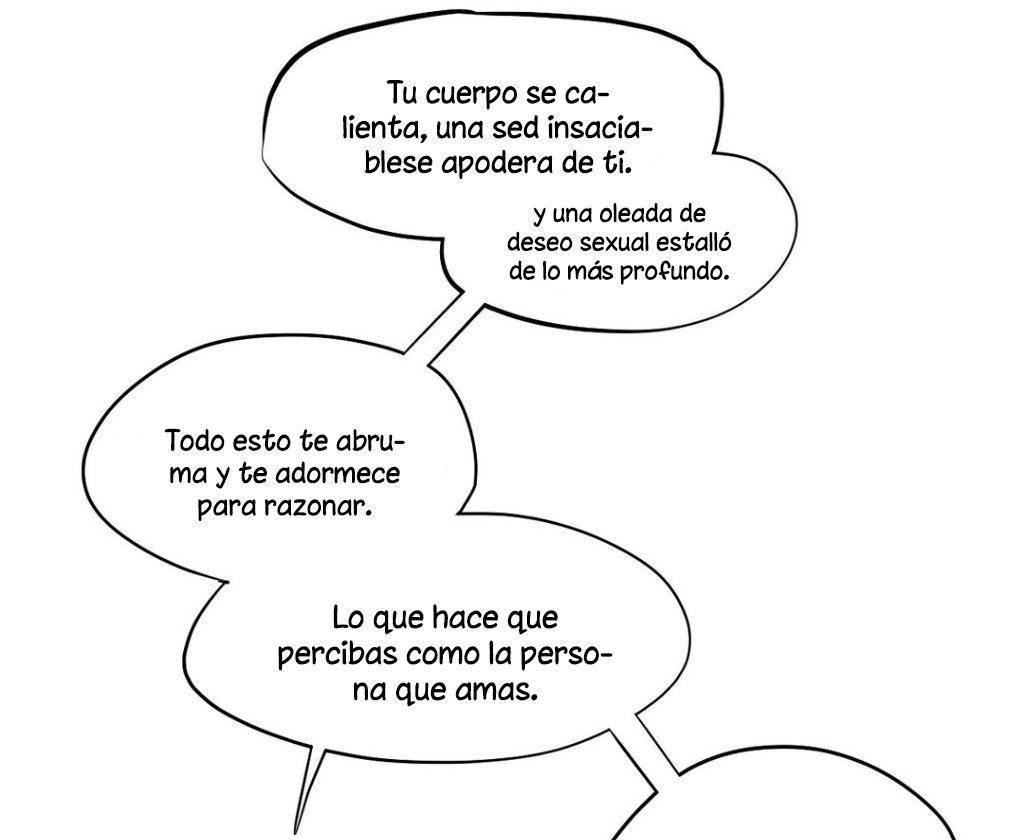 Tu cuerpo se calienta, una sed insaciablese apodera de ti.

y una oleada de deseo sexual estalló de lo más profundo.

Todo esto te abruma y te adormece para razonar.

Lo que hace que percibas como la persona que amas.